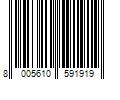 8 005610 591919